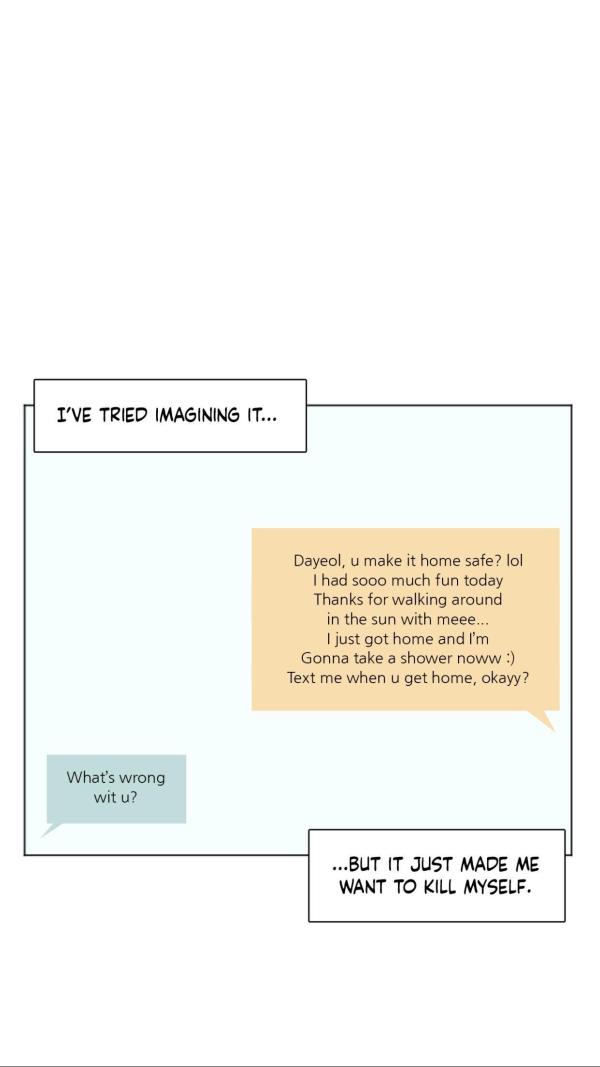 I'VE TRIED IMAGINING IT...

Dayeol, u make it home safe? lol
I had sooo much fun today
Thanks for walking around
in the sun with meee...
I just got home and I'm
Gonna take a shower noww :)
Text me when u get home, okayy?

What's wrong
wit u?

...BUT IT JUST MADE ME
WANT TO KILL MYSELF.